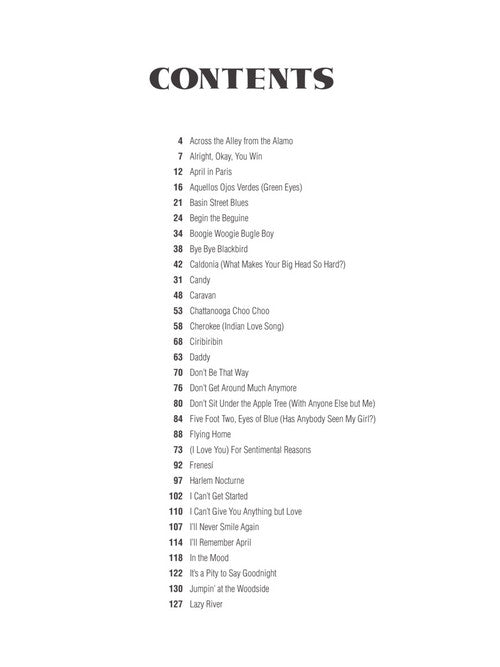 CONTENTS

4 Across the Alley from the Alamo
7 Alright, Okay, You Win
12 April in Paris
16 Aquellos Ojos Verdes (Green Eyes)
21 Basin Street Blues
24 Begin the Beguine
34 Boogie Woogie Bugle Boy
38 Bye Bye Blackbird
42 Caldonia (What Makes Your Big Head So Hard?)
31 Candy
48 Caravan
53 Chattanooga Choo Choo
58 Cherokee (Indian Love Song)
68 Ciribiribin
63 Daddy
70 Don't Be That Way
76 Don't Get Around Much Anymore
80 Don't Sit Under the Apple Tree (With Anyone Else but Me)
84 Five Foot Two, Eyes of Blue (Has Anybody Seen My Girl?)
88 Flying Home
73 (I Love You) For Sentimental Reasons
92 Frenesí
97 Harlem Nocturne
102 I Can't Get Started
110 I Can't Give You Anything but Love
107 I'll Never Smile Again
114 I'll Remember April
118 In the Mood
122 It's a Pity to Say Goodnight
130 Jumpin' at the Woodside
127 Lazy River